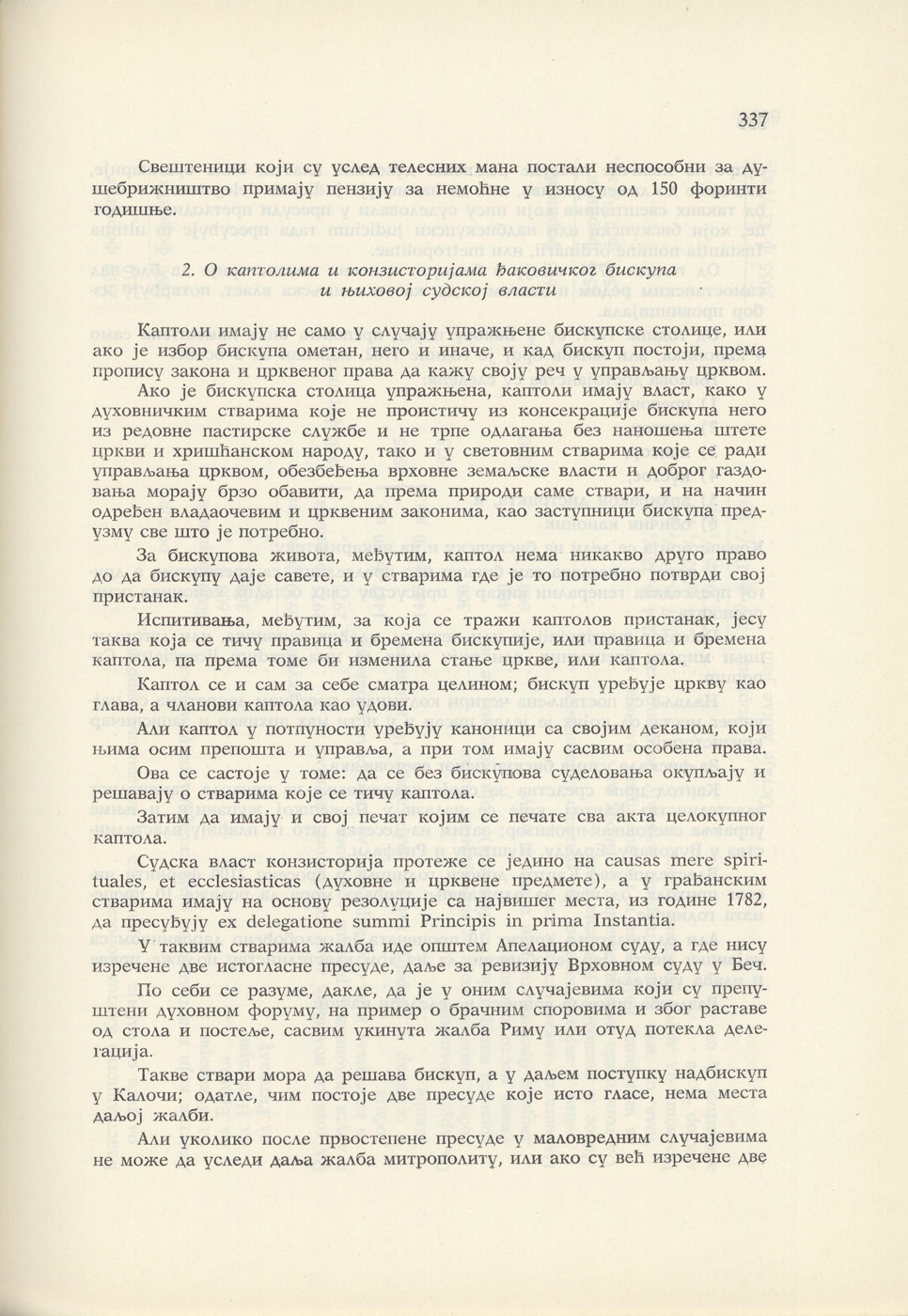 337

Свештеници који су услед телесних мана постали неспособни за душебрижништво примају пензију за немоћне у износу од 150 форинти годишње.

2. О каптолима и конзисторијама ђаковичког бискупа и њиховој судској власти

Каптоли имају не само у случају упражњене бискупске столице, или ако је избор бискупа ометан, него и иначе, и кад бискуп постоји, према пропису закона и црквеног права да кажу своју реч у управљању црквом.

Ако је бискупска столица упражњена, каптоли имају власт, како у духовничким стварима које не проистичу из консекрације бискупа него из редовне пастирске службе и не трпе одлагања без наношења штете цркви и хришћанском народу, тако и у световним стварима које се ради управљања црквом, обезбеђења врховне земаљске власти и доброг газдовања морају брзо обавити, да према природи саме ствари, и на начин одређен владаочевим и црквеним законима, као заступници бискупа предузму све што је потребно.

За бискупова живота, међутим, каптол нема никакво друго право до да бискупу даје савете, и у стварима где је то потребно потврди свој пристанак.

Испитивања, међутим, за која се тражи каптолов пристанак, јесу таква која се тичу правица и бремена бискупије, или правица и бремена каптола, па према томе би изменила стање цркве, или каптола.

Каптол се и сам за себе сматра целином; бискуп уређује цркву као глава, а чланови каптола као удови.

Али каптол у потпуности уређују каноници са својим деканом, који њима осим препошта и управља, а при том имају сасвим особена права.

Ова се састоје у томе: да се без бискупова суделовања окупљају и решавају о стварима које се тичу каптола.

Затим да имају и свој печат којим се печате сва акта целокупног каптола.

Судска власт конзисторија протеже се једино на causas mere spirituales, et ecclesiasticas (духовне и црквене предмете), а у грађанским стварима имају на основу резолуције са највишег места, из године 1782, да пресуђују ex delegatione summi Principis in prima Instantia.

У таквим стварима жалба иде општем Апелационом суду, а где нису изречене две истогласне пресуде, даље за ревизију Врховном суду у Беч.

По себи се разуме, дакле, да је у оним случајевима који су препуштени духовном форуму, на пример о брачним споровима и због раставе од стола и постеље, сасвим укинута жалба Риму или отуд потекла делегација.

Такве ствари мора да решава бискуп, а у даљем поступку надбискуп у Калочи; одатле, чим постоје две пресуде које исто гласе, нема места даљој жалби.

Али уколико после првостепене пресуде у маловредним случајевима не може да уследи даља жалба митрополиту, или ако су већ изречене две